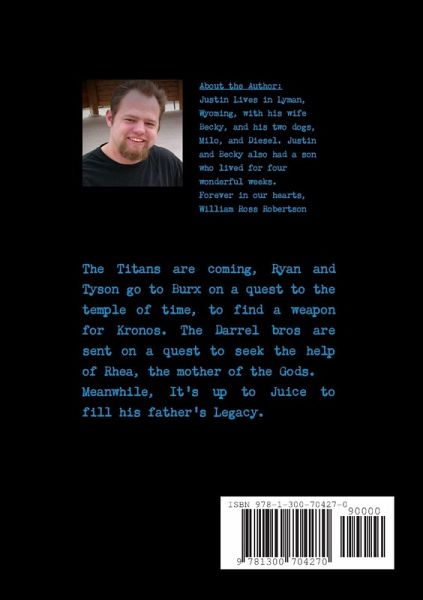 About the Author:
Justin Lives in Lyman, Wyoming, with his wife Becky, and his two dogs, Milo, and Diesel. Justin and Becky also had a son who lived for four wonderful weeks.
Forever in our hearts,
William Ross Robertson

The Titans are coming, Ryan and Tyson go to Burx on a quest to the temple of time, to find a weapon for Kronos. The Darrel bros are sent on a quest to seek the help of Rhea, the mother of the Gods. Meanwhile, It's up to Juice to fill his father's Legacy.

ISBN 978-1-300-70427-0
90000
9 781300 704270